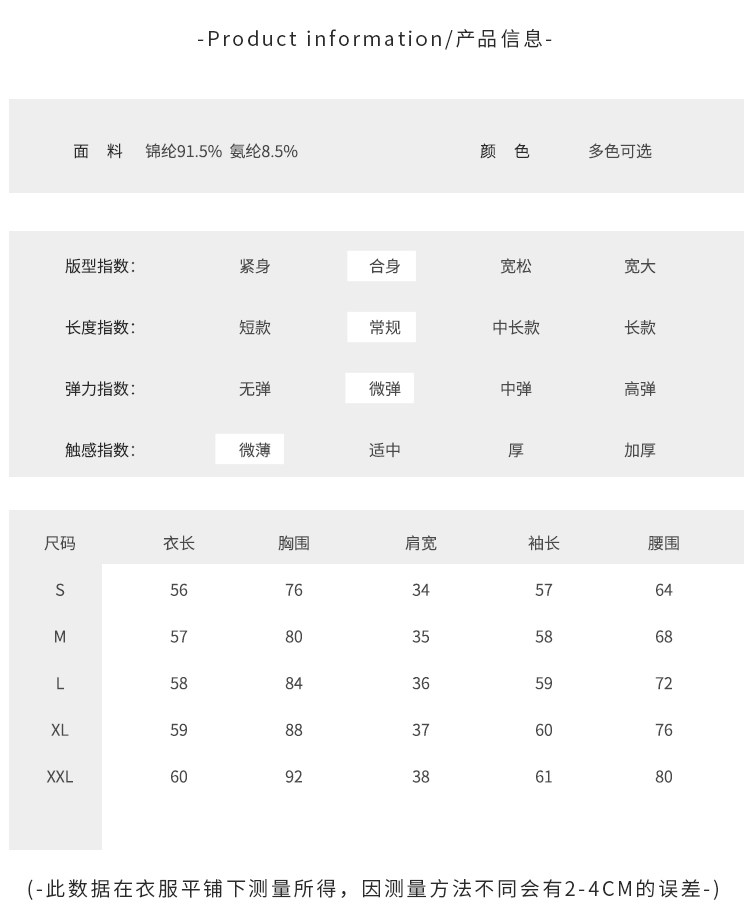 -Product information/产品信息-

面　料　锦纶91.5% 氨纶8.5%　　颜　色　多色可选

| 版型指数: | 紧身 | 合身 | 宽松 | 宽大 |
|---|---|---|---|---|
| 长度指数: | 短款 | 常规 | 中长款 | 长款 |
| 弹力指数: | 无弹 | 微弹 | 中弹 | 高弹 |
| 触感指数: | 微薄 | 适中 | 厚 | 加厚 |

| 尺码 | 衣长 | 胸围 | 肩宽 | 袖长 | 腰围 |
|---|---|---|---|---|---|
| S | 56 | 76 | 34 | 57 | 64 |
| M | 57 | 80 | 35 | 58 | 68 |
| L | 58 | 84 | 36 | 59 | 72 |
| XL | 59 | 88 | 37 | 60 | 76 |
| XXL | 60 | 92 | 38 | 61 | 80 |

(-此数据在衣服平铺下测量所得，因测量方法不同会有2-4CM的误差-)